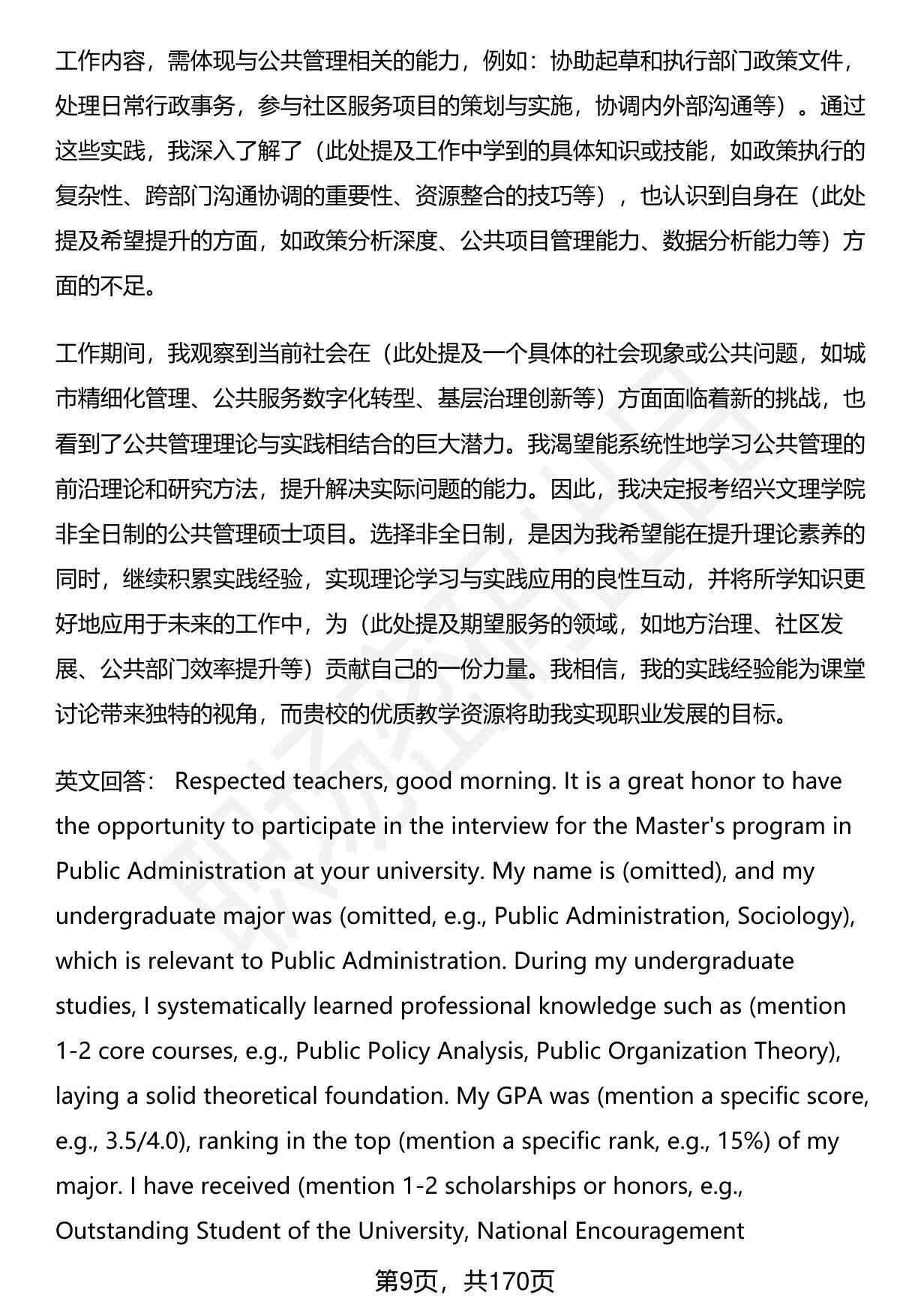 工作内容，需体现与公共管理相关的能力，例如：协助起草和执行部门政策文件，处理日常行政事务，参与社区服务项目的策划与实施，协调内外部沟通等）。通过这些实践，我深入了解了（此处提及工作中学到的具体知识或技能，如政策执行的复杂性、跨部门沟通协调的重要性、资源整合的技巧等），也认识到自身在（此处提及希望提升的方面，如政策分析深度、公共项目管理能力、数据分析能力等）方面的不足。

工作期间，我观察到当前社会在（此处提及一个具体的社会现象或公共问题，如城市精细化管理、公共服务数字化转型、基层治理创新等）方面面临着新的挑战，也看到了公共管理理论与实践相结合的巨大潜力。我渴望能系统性地学习公共管理的前沿理论和研究方法，提升解决实际问题的能力。因此，我决定报考绍兴文理学院非全日制的公共管理硕士项目。选择非全日制，是因为我希望能在提升理论素养的同时，继续积累实践经验，实现理论学习与实践应用的良性互动，并将所学知识更好地应用于未来的工作中，为（此处提及期望服务的领域，如地方治理、社区发展、公共部门效率提升等）贡献自己的一份力量。我相信，我的实践经验能为课堂讨论带来独特的视角，而贵校的优质教学资源将助我实现职业发展的目标。

英文回答： Respected teachers, good morning. It is a great honor to have the opportunity to participate in the interview for the Master's program in Public Administration at your university. My name is (omitted), and my undergraduate major was (omitted, e.g., Public Administration, Sociology), which is relevant to Public Administration. During my undergraduate studies, I systematically learned professional knowledge such as (mention 1-2 core courses, e.g., Public Policy Analysis, Public Organization Theory), laying a solid theoretical foundation. My GPA was (mention a specific score, e.g., 3.5/4.0), ranking in the top (mention a specific rank, e.g., 15%) of my major. I have received (mention 1-2 scholarships or honors, e.g., Outstanding Student of the University, National Encouragement

第9页，共170页